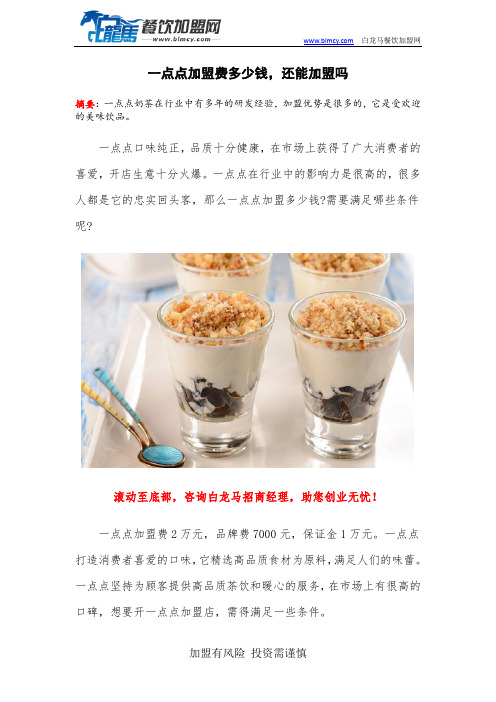 白龍馬 餐饮加盟网
www.blmcy.com

www.blmcy.com 白龙马餐饮加盟网

一点点加盟费多少钱，还能加盟吗

摘要：一点点奶茶在行业中有多年的研发经验，加盟优势是很多的，它是受欢迎的美味饮品。

一点点口味纯正，品质十分健康，在市场上获得了广大消费者的喜爱，开店生意十分火爆。一点点在行业中的影响力是很高的，很多人都是它的忠实回头客，那么一点点加盟多少钱?需要满足哪些条件呢?

滚动至底部，咨询白龙马招商经理，助您创业无忧！

一点点加盟费2万元，品牌费7000元，保证金1万元。一点点打造消费者喜爱的口味，它精选高品质食材为原料，满足人们的味蕾。一点点坚持为顾客提供高品质茶饮和暖心的服务，在市场上有很高的口碑，想要开一点点加盟店，需得满足一些条件。

加盟有风险 投资需谨慎